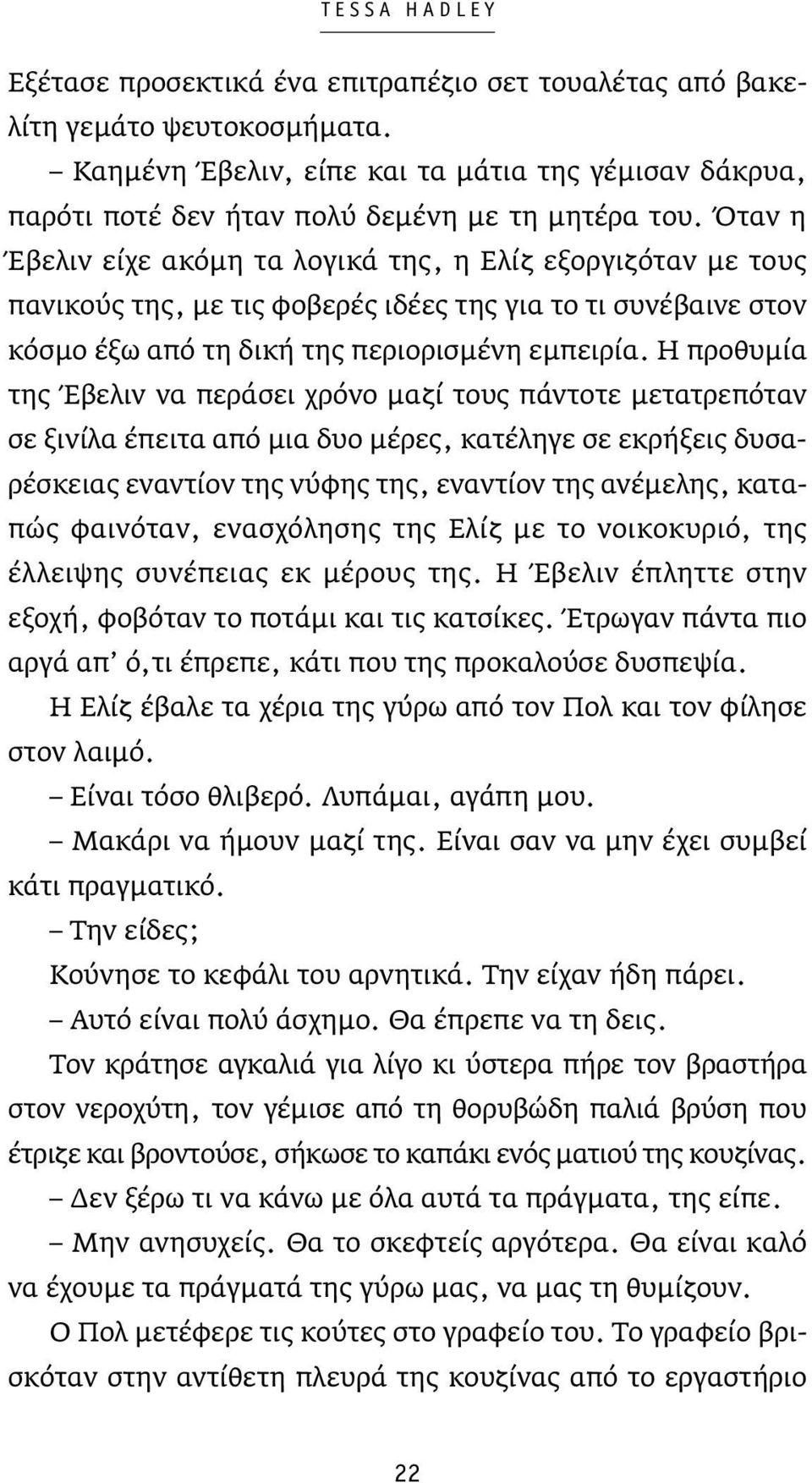 TESSA HADLEY

Εξέτασε προσεκτικά ένα επιτραπέζιο σετ τουαλέτας από βακελίτη γεμάτο ψευτοκοσμήματα.

– Καημένη Έβελιν, είπε και τα μάτια της γέμισαν δάκρυα, παρότι ποτέ δεν ήταν πολύ δεμένη με τη μητέρα του. Όταν η Έβελιν είχε ακόμη τα λογικά της, η Ελίζ εξοργιζόταν με τους πανικούς της, με τις φοβερές ιδέες της για το τι συνέβαινε στον κόσμο έξω από τη δική της περιορισμένη εμπειρία. Η προθυμία της Έβελιν να περάσει χρόνο μαζί τους πάντοτε μετατρεπόταν σε ξινίλα έπειτα από μια δυο μέρες, κατέληγε σε εκρήξεις δυσαρέσκειας εναντίον της νύφης της, εναντίον της ανέμελης, καταπώς φαινόταν, ενασχόλησης της Ελίζ με το νοικοκυριό, της έλλειψης συνέπειας εκ μέρους της. Η Έβελιν έπληττε στην εξοχή, φοβόταν το ποτάμι και τις κατσίκες. Έτρωγαν πάντα πιο αργά απ' ό,τι έπρεπε, κάτι που της προκαλούσε δυσπεψία.

Η Ελίζ έβαλε τα χέρια της γύρω από τον Πολ και τον φίλησε στον λαιμό.

– Είναι τόσο θλιβερό. Λυπάμαι, αγάπη μου.

– Μακάρι να ήμουν μαζί της. Είναι σαν να μην έχει συμβεί κάτι πραγματικό.

– Την είδες;

Κούνησε το κεφάλι του αρνητικά. Την είχαν ήδη πάρει.

– Αυτό είναι πολύ άσχημο. Θα έπρεπε να τη δεις.

Τον κράτησε αγκαλιά για λίγο κι ύστερα πήρε τον βραστήρα στον νεροχύτη, τον γέμισε από τη θορυβώδη παλιά βρύση που έτριζε και βροντούσε, σήκωσε το καπάκι ενός ματιού της κουζίνας.

– Δεν ξέρω τι να κάνω με όλα αυτά τα πράγματα, της είπε.

– Μην ανησυχείς. Θα το σκεφτείς αργότερα. Θα είναι καλό να έχουμε τα πράγματά της γύρω μας, να μας τη θυμίζουν.

Ο Πολ μετέφερε τις κούτες στο γραφείο του. Το γραφείο βρισκόταν στην αντίθετη πλευρά της κουζίνας από το εργαστήριο

22